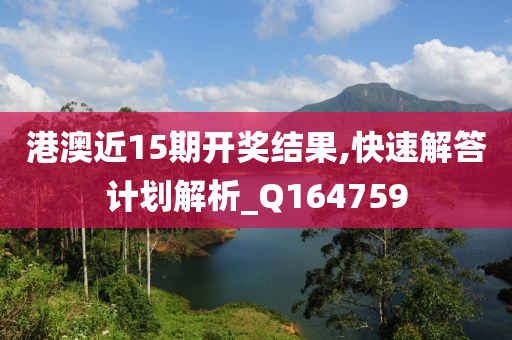 港澳近15期开奖结果,快速解答计划解析_Q164759